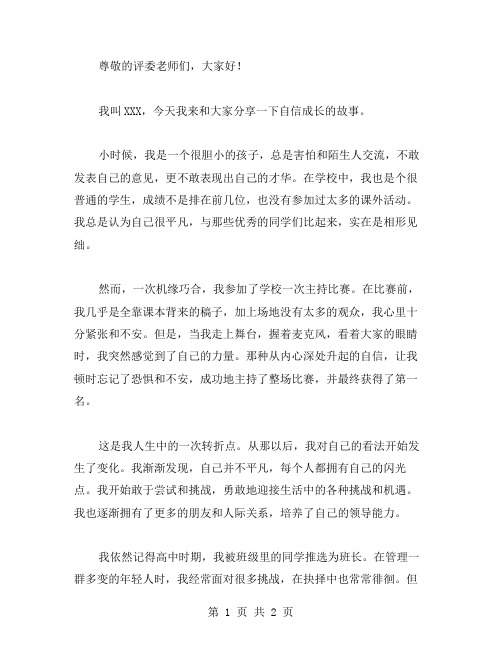 尊敬的评委老师们，大家好！

我叫XXX，今天我来和大家分享一下自信成长的故事。

小时候，我是一个很胆小的孩子，总是害怕和陌生人交流，不敢发表自己的意见，更不敢表现出自己的才华。在学校中，我也是个很普通的学生，成绩不是排在前几位，也没有参加过太多的课外活动。我总是认为自己很平凡，与那些优秀的同学们比起来，实在是相形见绌。

然而，一次机缘巧合，我参加了学校一次主持比赛。在比赛前，我几乎是全靠课本背来的稿子，加上场地没有太多的观众，我心里十分紧张和不安。但是，当我走上舞台，握着麦克风，看着大家的眼睛时，我突然感觉到了自己的力量。那种从内心深处升起的自信，让我顿时忘记了恐惧和不安，成功地主持了整场比赛，并最终获得了第一名。

这是我人生中的一次转折点。从那以后，我对自己的看法开始发生了变化。我渐渐发现，自己并不平凡，每个人都拥有自己的闪光点。我开始敢于尝试和挑战，勇敢地迎接生活中的各种挑战和机遇。我也逐渐拥有了更多的朋友和人际关系，培养了自己的领导能力。

我依然记得高中时期，我被班级里的同学推选为班长。在管理一群多变的年轻人时，我经常面对很多挑战，在抉择中也常常徘徊。但

第 1 页 共 2 页